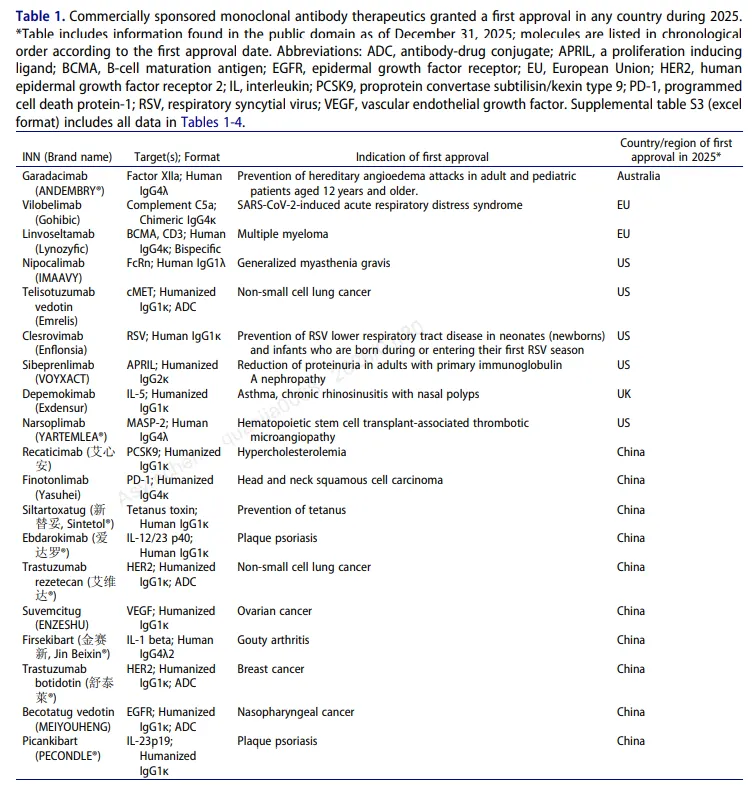 **Table 1.** Commercially sponsored monoclonal antibody therapeutics granted a first approval in any country during 2025. *Table includes information found in the public domain as of December 31, 2025; molecules are listed in chronological order according to the first approval date. Abbreviations: ADC, antibody-drug conjugate; APRIL, a proliferation inducing ligand; BCMA, B-cell maturation antigen; EGFR, epidermal growth factor receptor; EU, European Union; HER2, human epidermal growth factor receptor 2; IL, interleukin; PCSK9, proprotein convertase subtilisin/kexin type 9; PD-1, programmed cell death protein-1; RSV, respiratory syncytial virus; VEGF, vascular endothelial growth factor. Supplemental table S3 (excel format) includes all data in Tables 1-4.

| INN (Brand name) | Target(s); Format | Indication of first approval | Country/region of first approval in 2025* |
|---|---|---|---|
| Garadacimab (ANDEMBRY®) | Factor XIIa; Human IgG4λ | Prevention of hereditary angioedema attacks in adult and pediatric patients aged 12 years and older. | Australia |
| Vilobelimab (Gohibic) | Complement C5a; Chimeric IgG4κ | SARS-CoV-2-induced acute respiratory distress syndrome | EU |
| Linvoseltamab (Lynozyfic) | BCMA, CD3; Human IgG4κ; Bispecific | Multiple myeloma | EU |
| Nipocalimab (IMAAVY) | FcRn; Human IgG1λ | Generalized myasthenia gravis | US |
| Telisotuzumab vedotin (Emrelis) | cMET; Humanized IgG1κ; ADC | Non-small cell lung cancer | US |
| Clesrovimab (Enflonsia) | RSV; Human IgG1κ | Prevention of RSV lower respiratory tract disease in neonates (newborns) and infants who are born during or entering their first RSV season | US |
| Sibeprenlimab (VOYXACT) | APRIL; Humanized IgG2κ | Reduction of proteinuria in adults with primary immunoglobulin A nephropathy | US |
| Depemokimab (Exdensur) | IL-5; Humanized IgG1κ | Asthma, chronic rhinosinusitis with nasal polyps | UK |
| Narsoplimab (YARTEMLEA®) | MASP-2; Human IgG4λ | Hematopoietic stem cell transplant-associated thrombotic microangiopathy | US |
| Recaticimab (艾心安) | PCSK9; Humanized IgG1κ | Hypercholesterolemia | China |
| Finotonlimab (Yasuhei) | PD-1; Humanized IgG4κ | Head and neck squamous cell carcinoma | China |
| Siltartoxatug (新替妥, Sintetol®) | Tetanus toxin; Human IgG1κ | Prevention of tetanus | China |
| Ebdarokimab (爱达罗®) | IL-12/23 p40; Human IgG1κ | Plaque psoriasis | China |
| Trastuzumab rezetecan (艾维达®) | HER2; Humanized IgG1κ; ADC | Non-small cell lung cancer | China |
| Suvemcitug (ENZESHU) | VEGF; Humanized IgG1κ | Ovarian cancer | China |
| Firsekibart (金赛新, Jin Beixin®) | IL-1 beta; Human IgG4λ2 | Gouty arthritis | China |
| Trastuzumab botidotin (舒泰莱®) | HER2; Humanized IgG1κ; ADC | Breast cancer | China |
| Becotatug vedotin (MEIYOUHENG) | EGFR; Humanized IgG1κ; ADC | Nasopharyngeal cancer | China |
| Picankibart (PECONDLE®) | IL-23p19; Humanized IgG1κ | Plaque psoriasis | China |